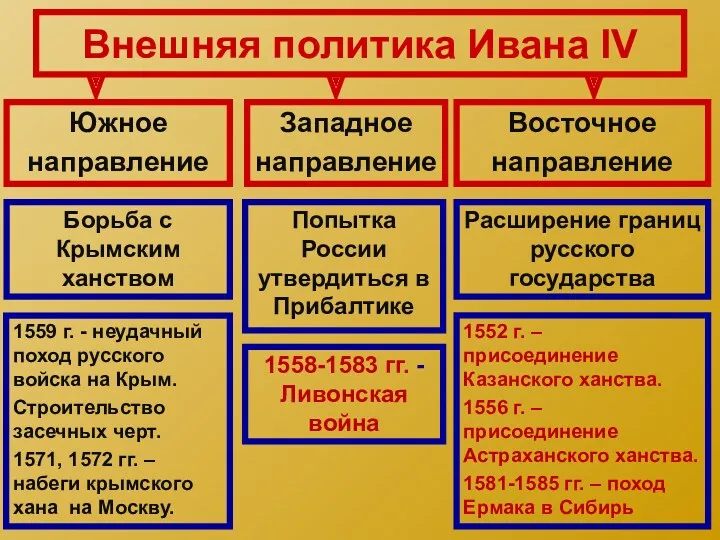 Внешняя политика Ивана IV

Южное направление

Борьба с Крымским ханством

1559 г. - неудачный поход русского войска на Крым.

Строительство засечных черт.

1571, 1572 гг. – набеги крымского хана на Москву.

Западное направление

Попытка России утвердиться в Прибалтике

1558-1583 гг. - Ливонская война

Восточное направление

Расширение границ русского государства

1552 г. – присоединение Казанского ханства.

1556 г. – присоединение Астраханского ханства.

1581-1585 гг. – поход Ермака в Сибирь